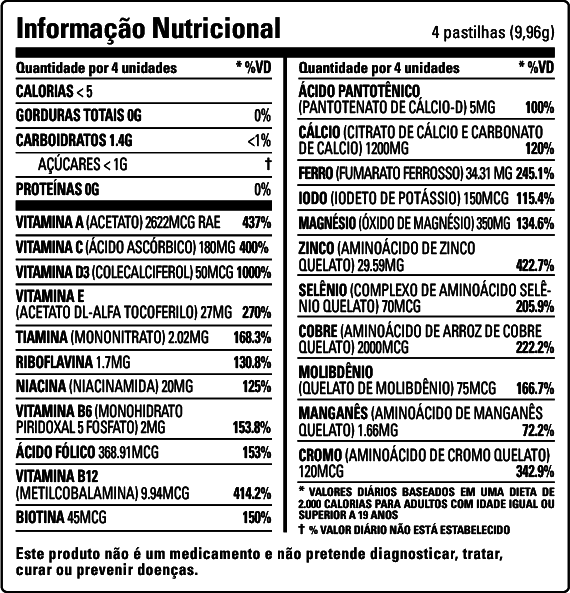 Informação Nutricional

4 pastilhas (9,96g)

| Quantidade por 4 unidades | * %VD |
|---|---|
| CALORIAS < 5 | |
| GORDURAS TOTAIS 0G | 0% |
| CARBOIDRATOS 1.4G | <1% |
| AÇÚCARES < 1G | † |
| PROTEÍNAS 0G | 0% |
| VITAMINA A (ACETATO) 2622MCG RAE | 437% |
| VITAMINA C (ÁCIDO ASCÓRBICO) 180MG | 400% |
| VITAMINA D3 (COLECALCIFEROL) 50MCG | 1000% |
| VITAMINA E (ACETATO DL-ALFA TOCOFERILO) 27MG | 270% |
| TIAMINA (MONONITRATO) 2.02MG | 168.3% |
| RIBOFLAVINA 1.7MG | 130.8% |
| NIACINA (NIACINAMIDA) 20MG | 125% |
| VITAMINA B6 (MONOHIDRATO PIRIDOXAL 5 FOSFATO) 2MG | 153.8% |
| ÁCIDO FÓLICO 368.91MCG | 153% |
| VITAMINA B12 (METILCOBALAMINA) 9.94MCG | 414.2% |
| BIOTINA 45MCG | 150% |

| Quantidade por 4 unidades | * %VD |
|---|---|
| ÁCIDO PANTOTÊNICO (PANTOTENATO DE CÁLCIO-D) 5MG | 100% |
| CÁLCIO (CITRATO DE CÁLCIO E CARBONATO DE CALCIO) 1200MG | 120% |
| FERRO (FUMARATO FERROSSO) 34.31 MG | 245.1% |
| IODO (IODETO DE POTÁSSIO) 150MCG | 115.4% |
| MAGNÉSIO (ÓXIDO DE MAGNÉSIO) 350MG | 134.6% |
| ZINCO (AMINOÁCIDO DE ZINCO QUELATO) 29.59MG | 422.7% |
| SELÊNIO (COMPLEXO DE AMINOÁCIDO SELÊNIO QUELATO) 70MCG | 205.9% |
| COBRE (AMINOÁCIDO DE ARROZ DE COBRE QUELATO) 2000MCG | 222.2% |
| MOLIBDÊNIO (QUELATO DE MOLIBDÊNIO) 75MCG | 166.7% |
| MANGANÊS (AMINOÁCIDO DE MANGANÊS QUELATO) 1.66MG | 72.2% |
| CROMO (AMINOÁCIDO DE CROMO QUELATO) 120MCG | 342.9% |

* VALORES DIÁRIOS BASEADOS EM UMA DIETA DE 2.000 CALORIAS PARA ADULTOS COM IDADE IGUAL OU SUPERIOR A 19 ANOS
† % VALOR DIÁRIO NÃO ESTÁ ESTABELECIDO

Este produto não é um medicamento e não pretende diagnosticar, tratar, curar ou prevenir doenças.